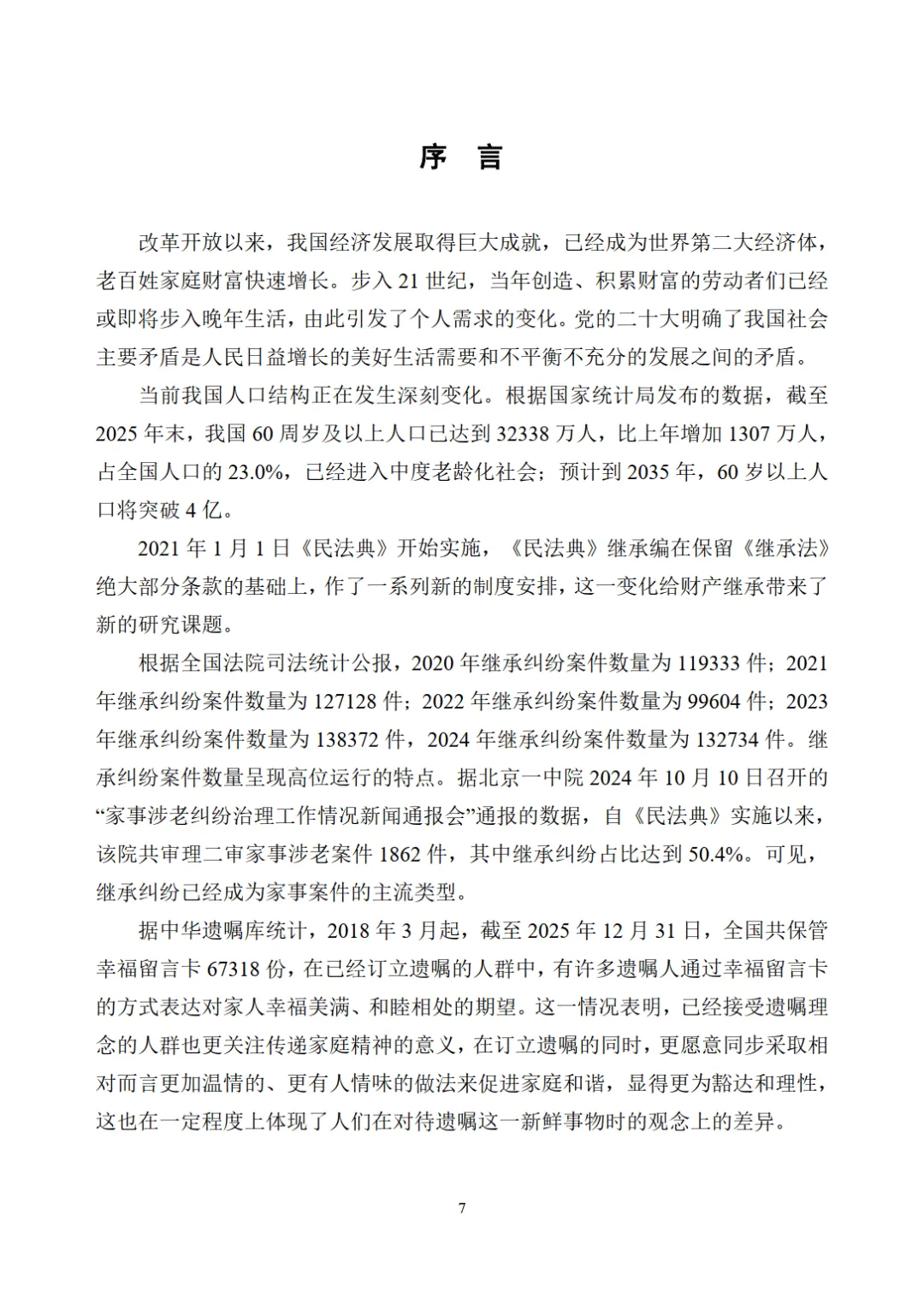 序 言

改革开放以来，我国经济发展取得巨大成就，已经成为世界第二大经济体，老百姓家庭财富快速增长。步入 21 世纪，当年创造、积累财富的劳动者们已经或即将步入晚年生活，由此引发了个人需求的变化。党的二十大明确了我国社会主要矛盾是人民日益增长的美好生活需要和不平衡不充分的发展之间的矛盾。

当前我国人口结构正在发生深刻变化。根据国家统计局发布的数据，截至 2025 年末，我国 60 周岁及以上人口已达到 32338 万人，比上年增加 1307 万人，占全国人口的 23.0%，已经进入中度老龄化社会；预计到 2035 年，60 岁以上人口将突破 4 亿。

2021 年 1 月 1 日《民法典》开始实施，《民法典》继承编在保留《继承法》绝大部分条款的基础上，作了一系列新的制度安排，这一变化给财产继承带来了新的研究课题。

根据全国法院司法统计公报，2020 年继承纠纷案件数量为 119333 件；2021 年继承纠纷案件数量为 127128 件；2022 年继承纠纷案件数量为 99604 件；2023 年继承纠纷案件数量为 138372 件，2024 年继承纠纷案件数量为 132734 件。继承纠纷案件数量呈现高位运行的特点。据北京一中院 2024 年 10 月 10 日召开的“家事涉老纠纷治理工作情况新闻通报会”通报的数据，自《民法典》实施以来，该院共审理二审家事涉老案件 1862 件，其中继承纠纷占比达到 50.4%。可见，继承纠纷已经成为家事案件的主流类型。

据中华遗嘱库统计，2018 年 3 月起，截至 2025 年 12 月 31 日，全国共保管幸福留言卡 67318 份，在已经订立遗嘱的人群中，有许多遗嘱人通过幸福留言卡的方式表达对家人幸福美满、和睦相处的期望。这一情况表明，已经接受遗嘱理念的人群也更关注传递家庭精神的意义，在订立遗嘱的同时，更愿意同步采取相对而言更加温情的、更有人情味的做法来促进家庭和谐，显得更为豁达和理性，这也在一定程度上体现了人们在对待遗嘱这一新鲜事物时的观念上的差异。

7